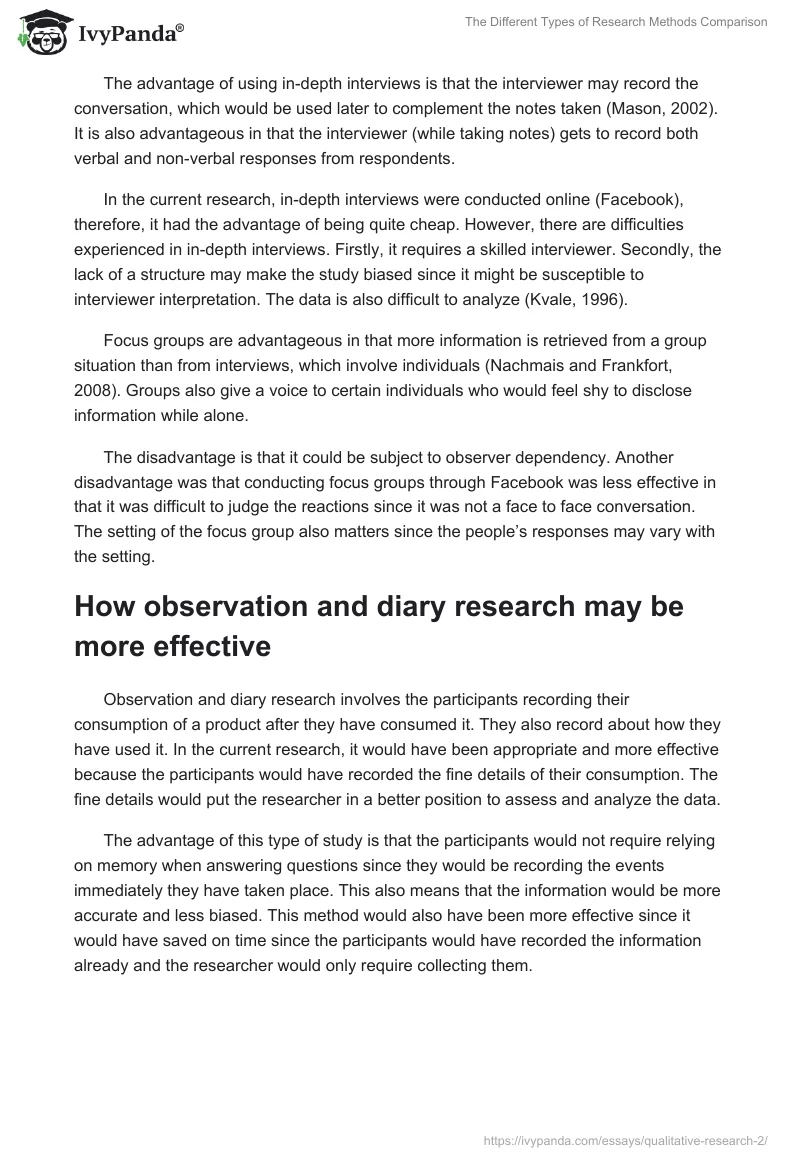 IvyPanda®

The Different Types of Research Methods Comparison

The advantage of using in-depth interviews is that the interviewer may record the conversation, which would be used later to complement the notes taken (Mason, 2002). It is also advantageous in that the interviewer (while taking notes) gets to record both verbal and non-verbal responses from respondents.

In the current research, in-depth interviews were conducted online (Facebook), therefore, it had the advantage of being quite cheap. However, there are difficulties experienced in in-depth interviews. Firstly, it requires a skilled interviewer. Secondly, the lack of a structure may make the study biased since it might be susceptible to interviewer interpretation. The data is also difficult to analyze (Kvale, 1996).

Focus groups are advantageous in that more information is retrieved from a group situation than from interviews, which involve individuals (Nachmais and Frankfort, 2008). Groups also give a voice to certain individuals who would feel shy to disclose information while alone.

The disadvantage is that it could be subject to observer dependency. Another disadvantage was that conducting focus groups through Facebook was less effective in that it was difficult to judge the reactions since it was not a face to face conversation. The setting of the focus group also matters since the people's responses may vary with the setting.

How observation and diary research may be more effective

Observation and diary research involves the participants recording their consumption of a product after they have consumed it. They also record about how they have used it. In the current research, it would have been appropriate and more effective because the participants would have recorded the fine details of their consumption. The fine details would put the researcher in a better position to assess and analyze the data.

The advantage of this type of study is that the participants would not require relying on memory when answering questions since they would be recording the events immediately they have taken place. This also means that the information would be more accurate and less biased. This method would also have been more effective since it would have saved on time since the participants would have recorded the information already and the researcher would only require collecting them.

https://ivypanda.com/essays/qualitative-research-2/